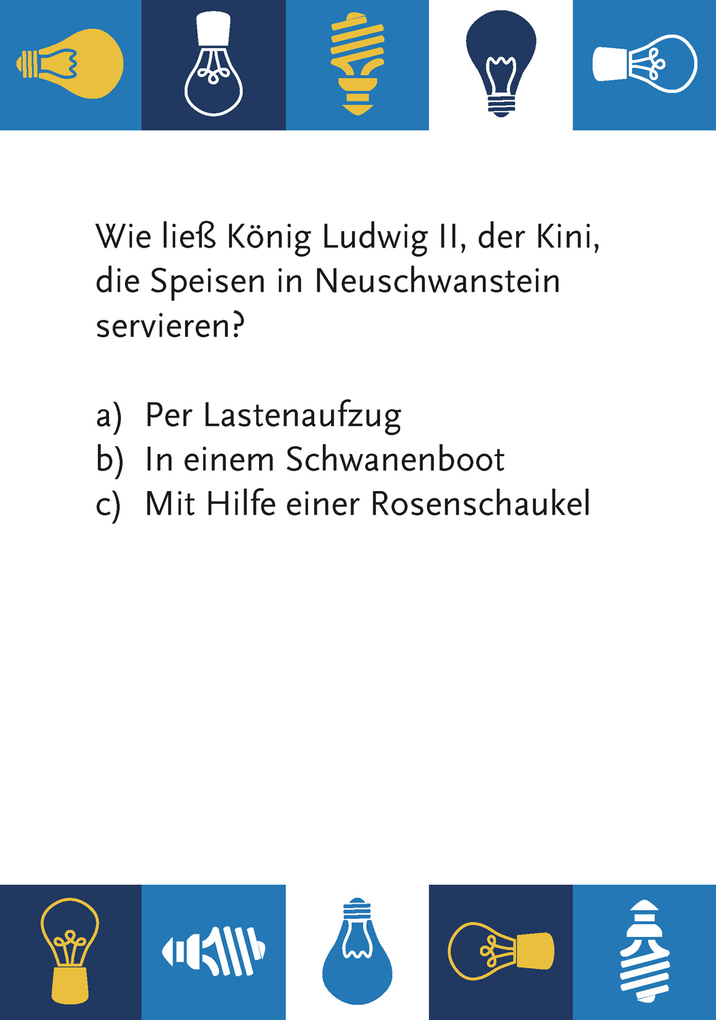 Wie ließ König Ludwig II, der Kini, die Speisen in Neuschwanstein servieren?

a) Per Lastenaufzug
b) In einem Schwanenboot
c) Mit Hilfe einer Rosenschaukel